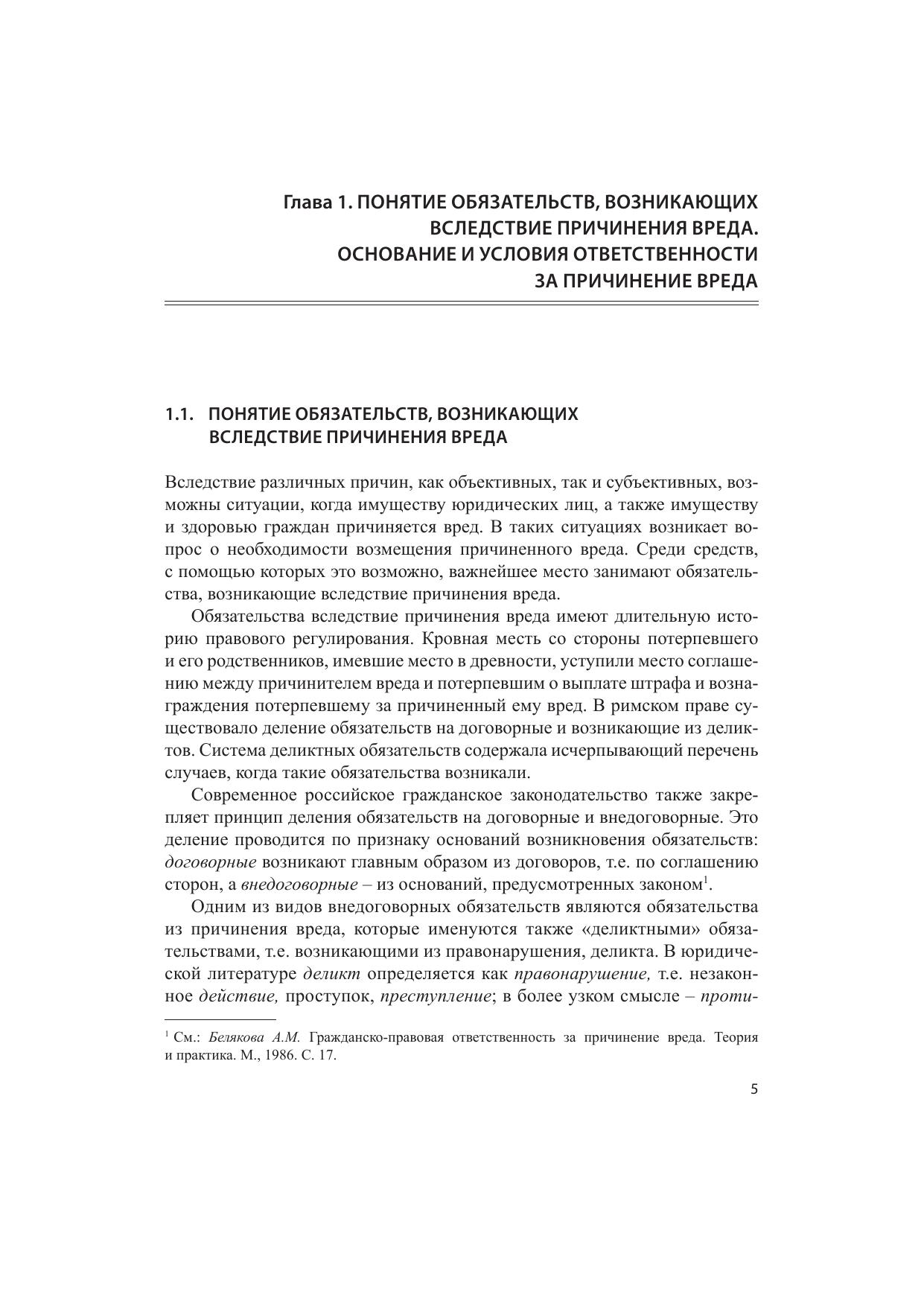 Глава 1. ПОНЯТИЕ ОБЯЗАТЕЛЬСТВ, ВОЗНИКАЮЩИХ ВСЛЕДСТВИЕ ПРИЧИНЕНИЯ ВРЕДА. ОСНОВАНИЕ И УСЛОВИЯ ОТВЕТСТВЕННОСТИ ЗА ПРИЧИНЕНИЕ ВРЕДА

1.1. ПОНЯТИЕ ОБЯЗАТЕЛЬСТВ, ВОЗНИКАЮЩИХ ВСЛЕДСТВИЕ ПРИЧИНЕНИЯ ВРЕДА

Вследствие различных причин, как объективных, так и субъективных, возможны ситуации, когда имуществу юридических лиц, а также имуществу и здоровью граждан причиняется вред. В таких ситуациях возникает вопрос о необходимости возмещения причиненного вреда. Среди средств, с помощью которых это возможно, важнейшее место занимают обязательства, возникающие вследствие причинения вреда.

Обязательства вследствие причинения вреда имеют длительную историю правового регулирования. Кровная месть со стороны потерпевшего и его родственников, имевшие место в древности, уступили место соглашению между причинителем вреда и потерпевшим о выплате штрафа и вознаграждения потерпевшему за причиненный ему вред. В римском праве существовало деление обязательств на договорные и возникающие из деликтов. Система деликтных обязательств содержала исчерпывающий перечень случаев, когда такие обязательства возникали.

Современное российское гражданское законодательство также закрепляет принцип деления обязательств на договорные и внедоговорные. Это деление проводится по признаку оснований возникновения обязательств: договорные возникают главным образом из договоров, т.е. по соглашению сторон, а внедоговорные – из оснований, предусмотренных законом$^1$.

Одним из видов внедоговорных обязательств являются обязательства из причинения вреда, которые именуются также «деликтными» обязательствами, т.е. возникающими из правонарушения, деликта. В юридической литературе деликт определяется как правонарушение, т.е. незаконное действие, проступок, преступление; в более узком смысле – проти-

$^1$ См.: Белякова А.М. Гражданско-правовая ответственность за причинение вреда. Теория и практика. М., 1986. С. 17.

5